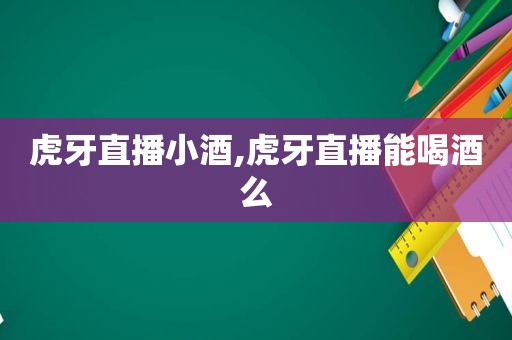 虎牙直播小酒,虎牙直播能喝酒么